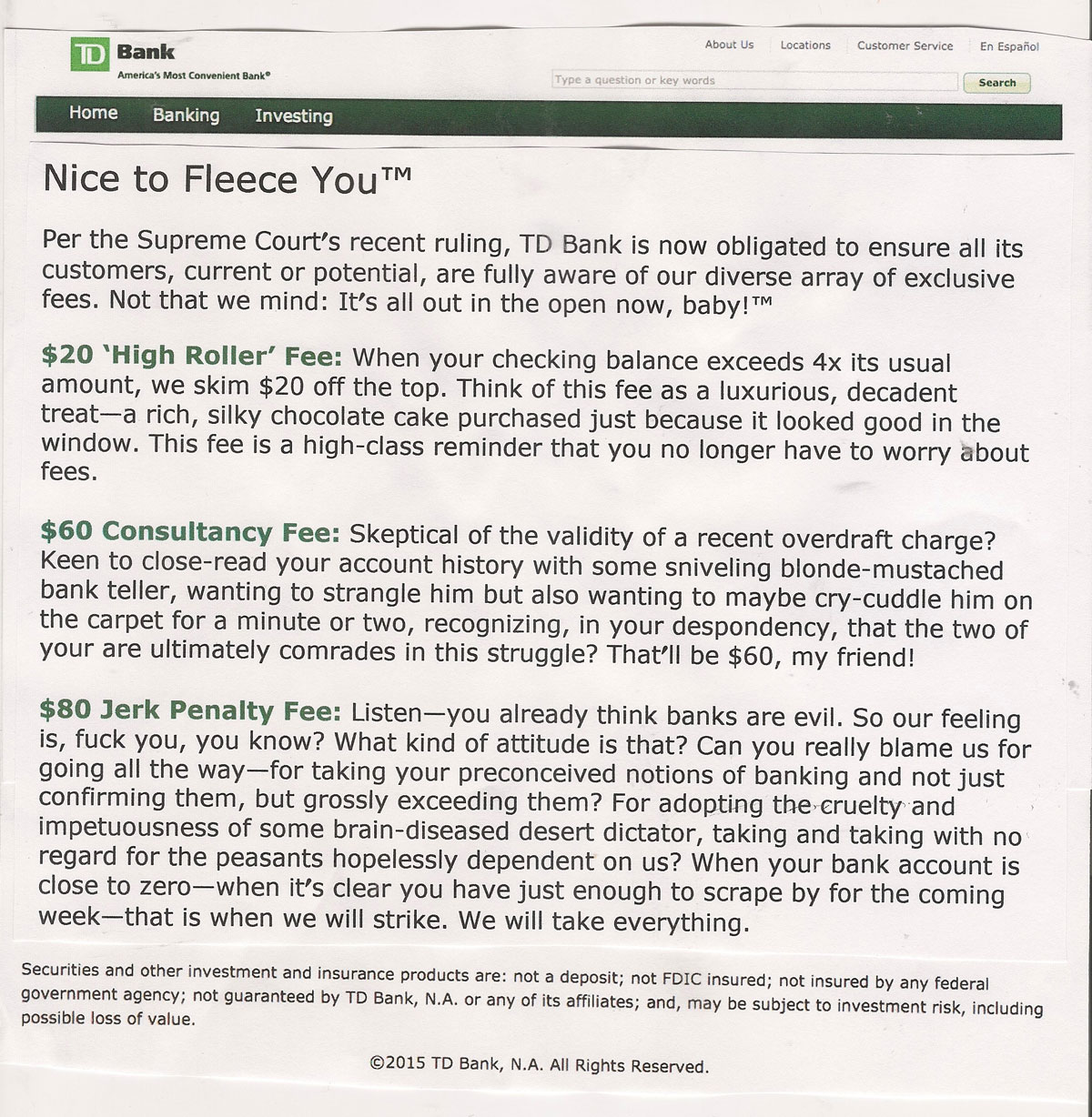 TD Bank
America's Most Convenient Bank®

About Us Locations Customer Service En Español

Type a question or key words

Search

Home Banking Investing

Nice to Fleece You™

Per the Supreme Court's recent ruling, TD Bank is now obligated to ensure all its customers, current or potential, are fully aware of our diverse array of exclusive fees. Not that we mind: It's all out in the open now, baby!™

$20 'High Roller' Fee: When your checking balance exceeds 4x its usual amount, we skim $20 off the top. Think of this fee as a luxurious, decadent treat—a rich, silky chocolate cake purchased just because it looked good in the window. This fee is a high-class reminder that you no longer have to worry about fees.

$60 Consultancy Fee: Skeptical of the validity of a recent overdraft charge? Keen to close-read your account history with some sniveling blonde-mustached bank teller, wanting to strangle him but also wanting to maybe cry-cuddle him on the carpet for a minute or two, recognizing, in your despondency, that the two of your are ultimately comrades in this struggle? That'll be $60, my friend!

$80 Jerk Penalty Fee: Listen—you already think banks are evil. So our feeling is, fuck you, you know? What kind of attitude is that? Can you really blame us for going all the way—for taking your preconceived notions of banking and not just confirming them, but grossly exceeding them? For adopting the cruelty and impetuousness of some brain-diseased desert dictator, taking and taking with no regard for the peasants hopelessly dependent on us? When your bank account is close to zero—when it's clear you have just enough to scrape by for the coming week—that is when we will strike. We will take everything.

Securities and other investment and insurance products are: not a deposit; not FDIC insured; not insured by any federal government agency; not guaranteed by TD Bank, N.A. or any of its affiliates; and, may be subject to investment risk, including possible loss of value.

©2015 TD Bank, N.A. All Rights Reserved.